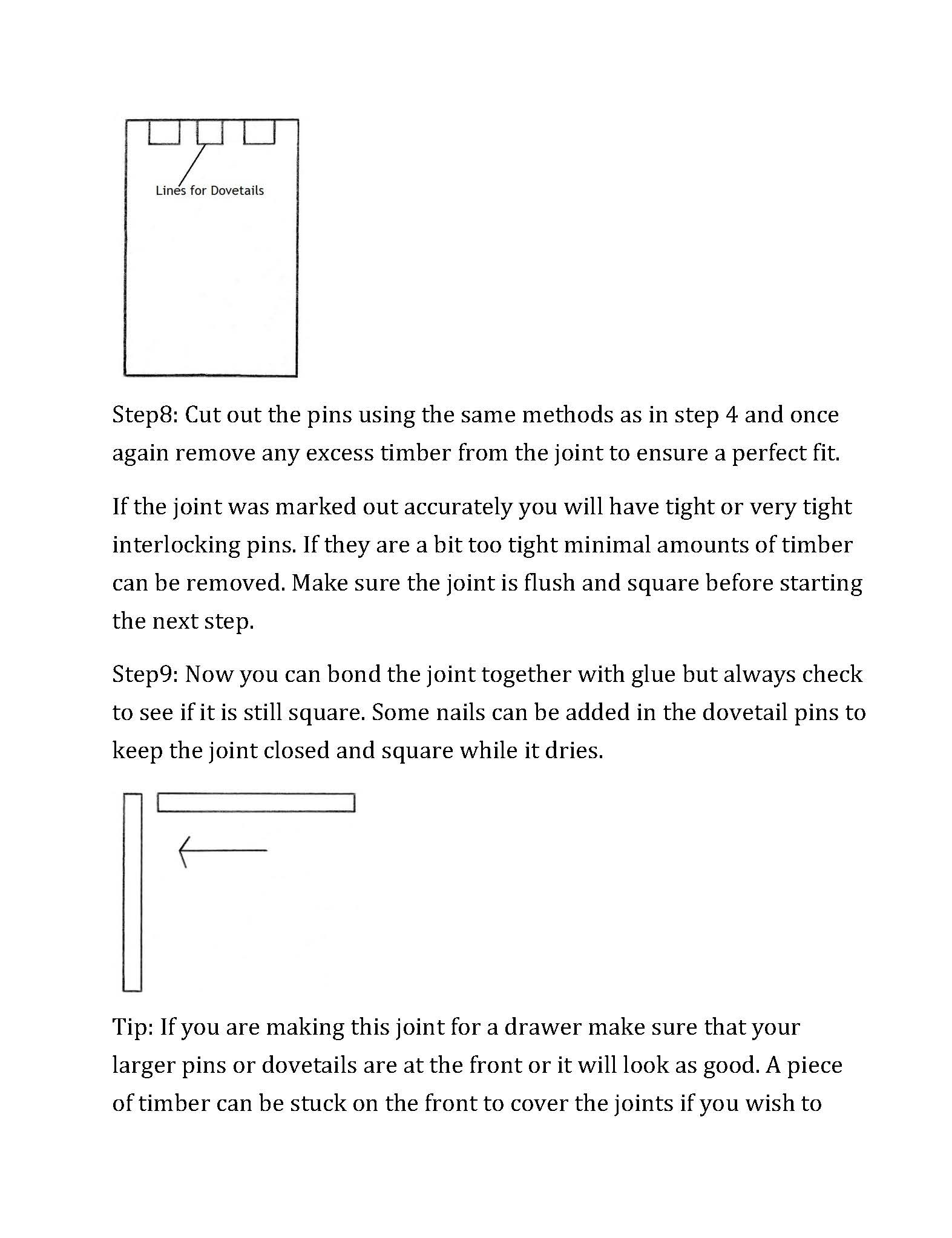 Lines for Dovetails

Step8: Cut out the pins using the same methods as in step 4 and once again remove any excess timber from the joint to ensure a perfect fit.

If the joint was marked out accurately you will have tight or very tight interlocking pins. If they are a bit too tight minimal amounts of timber can be removed. Make sure the joint is flush and square before starting the next step.

Step9: Now you can bond the joint together with glue but always check to see if it is still square. Some nails can be added in the dovetail pins to keep the joint closed and square while it dries.

Tip: If you are making this joint for a drawer make sure that your larger pins or dovetails are at the front or it will look as good. A piece of timber can be stuck on the front to cover the joints if you wish to